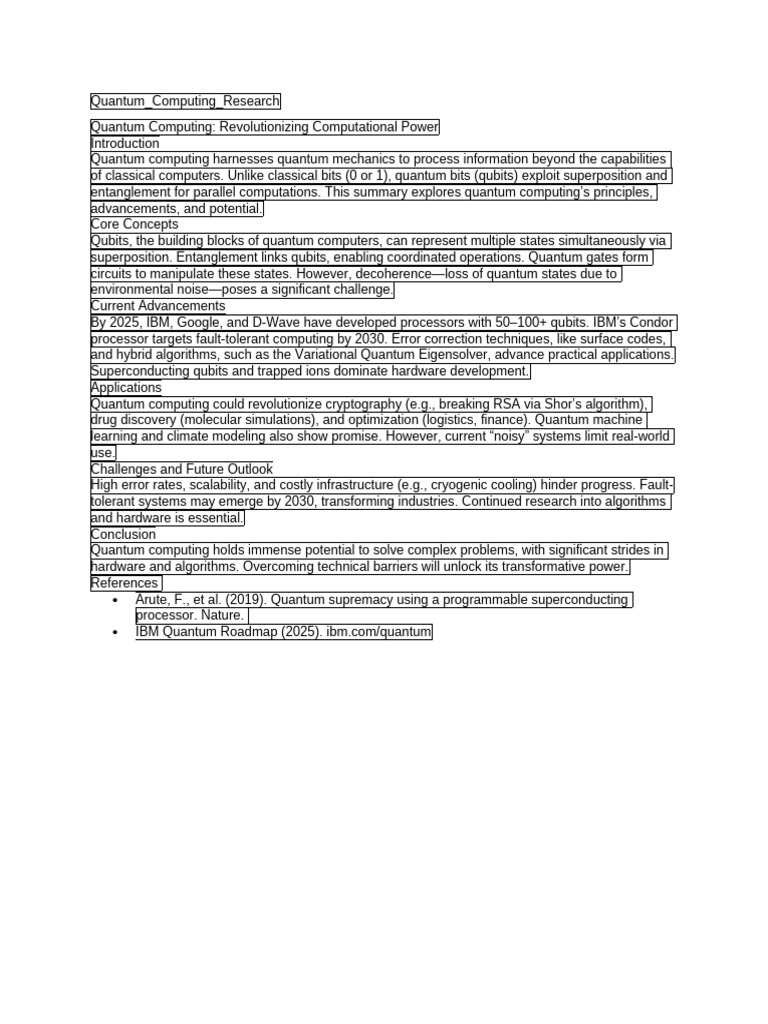 Quantum_Computing_Research

Quantum Computing: Revolutionizing Computational Power
Introduction
Quantum computing harnesses quantum mechanics to process information beyond the capabilities of classical computers. Unlike classical bits (0 or 1), quantum bits (qubits) exploit superposition and entanglement for parallel computations. This summary explores quantum computing's principles, advancements, and potential.
Core Concepts
Qubits, the building blocks of quantum computers, can represent multiple states simultaneously via superposition. Entanglement links qubits, enabling coordinated operations. Quantum gates form circuits to manipulate these states. However, decoherence—loss of quantum states due to environmental noise—poses a significant challenge.
Current Advancements
By 2025, IBM, Google, and D-Wave have developed processors with 50–100+ qubits. IBM's Condor processor targets fault-tolerant computing by 2030. Error correction techniques, like surface codes, and hybrid algorithms, such as the Variational Quantum Eigensolver, advance practical applications. Superconducting qubits and trapped ions dominate hardware development.
Applications
Quantum computing could revolutionize cryptography (e.g., breaking RSA via Shor's algorithm), drug discovery (molecular simulations), and optimization (logistics, finance). Quantum machine learning and climate modeling also show promise. However, current "noisy" systems limit real-world use.
Challenges and Future Outlook
High error rates, scalability, and costly infrastructure (e.g., cryogenic cooling) hinder progress. Fault-tolerant systems may emerge by 2030, transforming industries. Continued research into algorithms and hardware is essential.
Conclusion
Quantum computing holds immense potential to solve complex problems, with significant strides in hardware and algorithms. Overcoming technical barriers will unlock its transformative power.
References
• Arute, F., et al. (2019). Quantum supremacy using a programmable superconducting processor. Nature.
• IBM Quantum Roadmap (2025). ibm.com/quantum